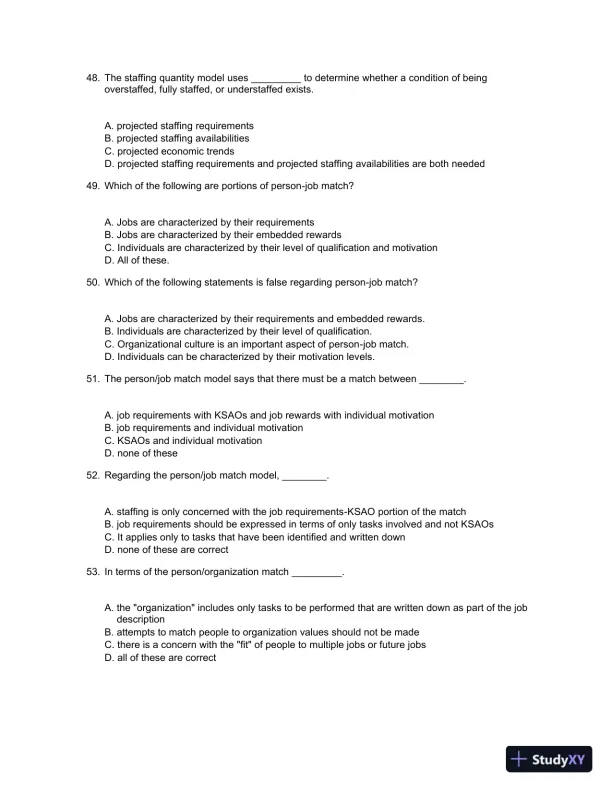 48. The staffing quantity model uses _________ to determine whether a condition of being overstaffed, fully staffed, or understaffed exists.

A. projected staffing requirements
B. projected staffing availabilities
C. projected economic trends
D. projected staffing requirements and projected staffing availabilities are both needed

49. Which of the following are portions of person-job match?

A. Jobs are characterized by their requirements
B. Jobs are characterized by their embedded rewards
C. Individuals are characterized by their level of qualification and motivation
D. All of these.

50. Which of the following statements is false regarding person-job match?

A. Jobs are characterized by their requirements and embedded rewards.
B. Individuals are characterized by their level of qualification.
C. Organizational culture is an important aspect of person-job match.
D. Individuals can be characterized by their motivation levels.

51. The person/job match model says that there must be a match between ________.

A. job requirements with KSAOs and job rewards with individual motivation
B. job requirements and individual motivation
C. KSAOs and individual motivation
D. none of these

52. Regarding the person/job match model, ________.

A. staffing is only concerned with the job requirements-KSAO portion of the match
B. job requirements should be expressed in terms of only tasks involved and not KSAOs
C. It applies only to tasks that have been identified and written down
D. none of these are correct

53. In terms of the person/organization match _________.

A. the "organization" includes only tasks to be performed that are written down as part of the job description
B. attempts to match people to organization values should not be made
C. there is a concern with the "fit" of people to multiple jobs or future jobs
D. all of these are correct

StudyXY